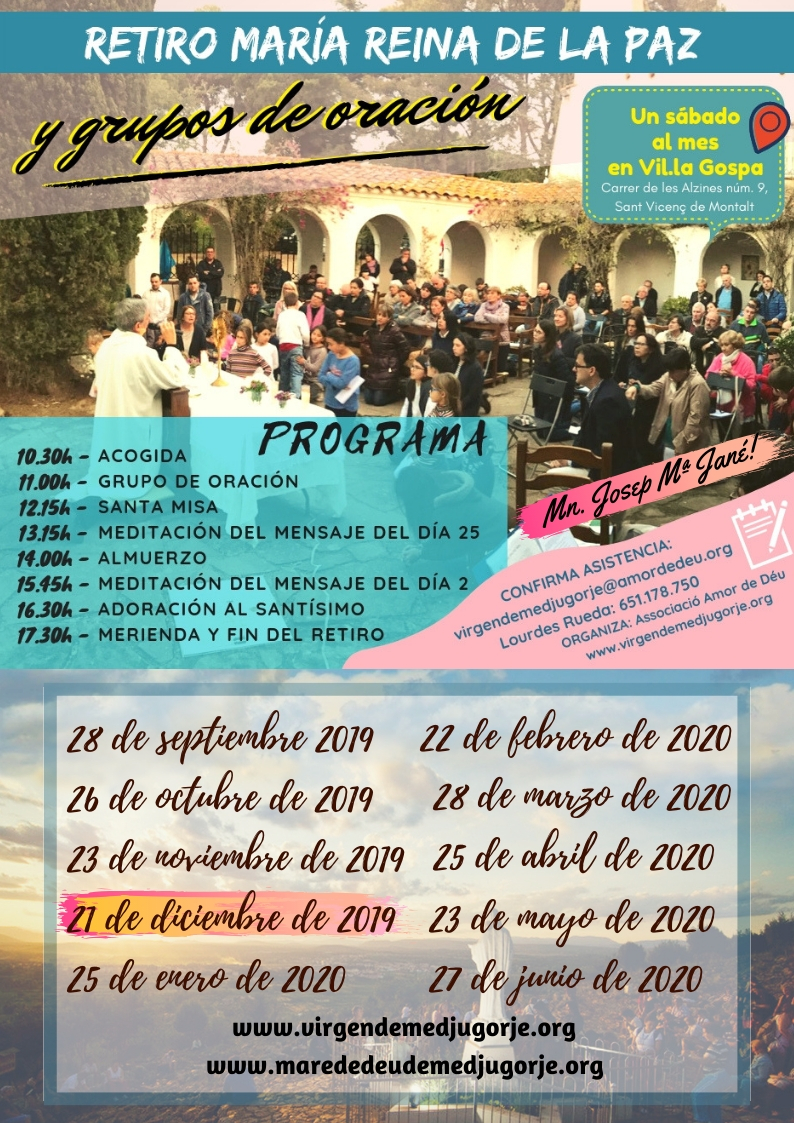 RETIRO MARÍA REINA DE LA PAZ

y grupos de oración

Un sábado al mes en Vil.la Gospa
Carrer de les Alzines núm. 9, Sant Vicenç de Montalt

PROGRAMA

10.30h - ACOGIDA
11.00h - GRUPO DE ORACIÓN
12.15h - SANTA MISA
13.15h - MEDITACIÓN DEL MENSAJE DEL DÍA 25
14.00h - ALMUERZO
15.45h - MEDITACIÓN DEL MENSAJE DEL DÍA 2
16.30h - ADORACIÓN AL SANTÍSIMO
17.30h - MERIENDA Y FIN DEL RETIRO

Mn. Josep Mª Jané!

CONFIRMA ASISTENCIA:
virgendemedjugorje@amordedeu.org
Lourdes Rueda: 651.178.750
ORGANIZA: Associació Amor de Déu
www.virgendemedjugorje.org

28 de septiembre 2019
26 de octubre de 2019
23 de noviembre de 2019
21 de diciembre de 2019
25 de enero de 2020

22 de febrero de 2020
28 de marzo de 2020
25 de abril de 2020
23 de mayo de 2020
27 de junio de 2020

www.virgendemedjugorje.org
www.marededeudemedjugorje.org